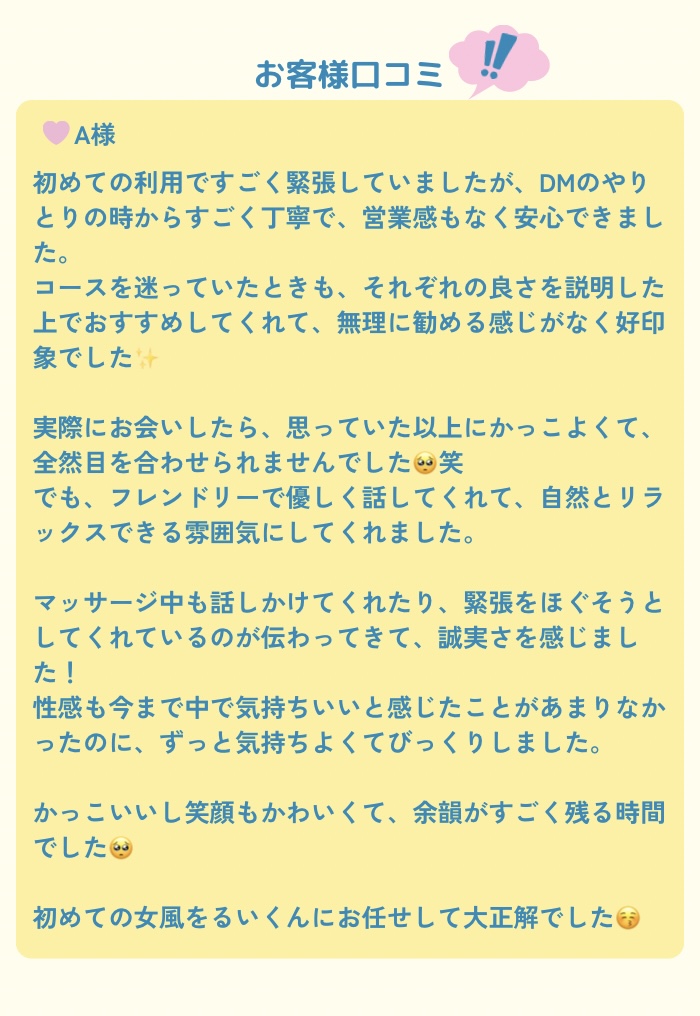 お客様口コミ ‼

🩷A様

初めての利用ですごく緊張していましたが、DMのやりとりの時からすごく丁寧で、営業感もなく安心できました。
コースを迷っていたときも、それぞれの良さを説明した上でおすすめしてくれて、無理に勧める感じがなく好印象でした✨

実際にお会いしたら、思っていた以上にかっこよくて、全然目を合わせられませんでした🥺笑
でも、フレンドリーで優しく話してくれて、自然とリラックスできる雰囲気にしてくれました。

マッサージ中も話しかけてくれたり、緊張をほぐそうとしてくれているのが伝わってきて、誠実さを感じました！
性感も今まで中で気持ちいいと感じたことがあまりなかったのに、ずっと気持ちよくてびっくりしました。

かっこいいし笑顔もかわいくて、余韻がすごく残る時間でした🥺

初めての女風をるいくんにお任せして大正解でした😚